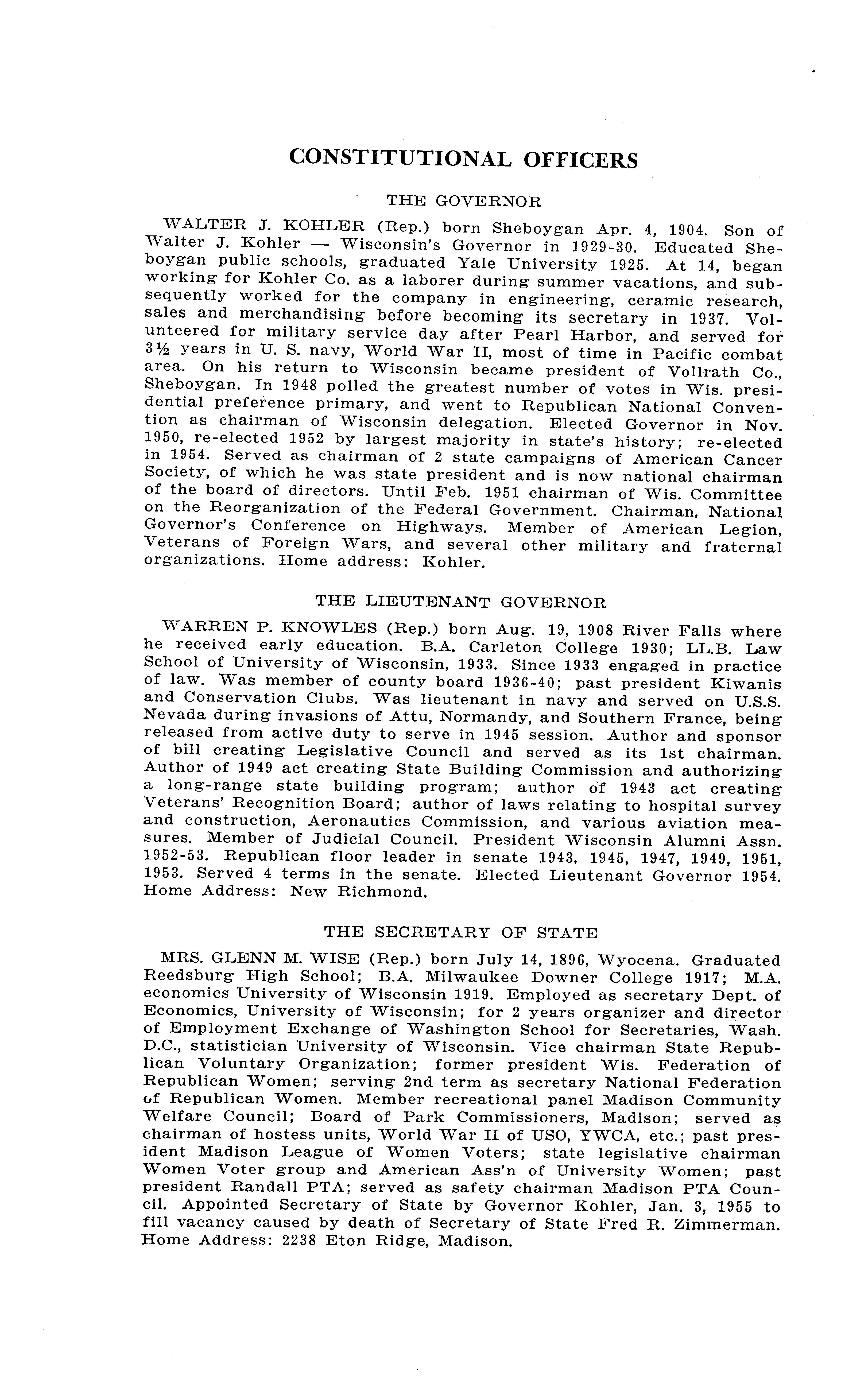 CONSTITUTIONAL OFFICERS

THE GOVERNOR

WALTER J. KOHLER (Rep.) born Sheboygan Apr. 4, 1904. Son of Walter J. Kohler — Wisconsin's Governor in 1929-30. Educated Sheboygan public schools, graduated Yale University 1925. At 14, began working for Kohler Co. as a laborer during summer vacations, and subsequently worked for the company in engineering, ceramic research, sales and merchandising before becoming its secretary in 1937. Volunteered for military service day after Pearl Harbor, and served for 3½ years in U. S. navy, World War II, most of time in Pacific combat area. On his return to Wisconsin became president of Vollrath Co., Sheboygan. In 1948 polled the greatest number of votes in Wis. presidential preference primary, and went to Republican National Convention as chairman of Wisconsin delegation. Elected Governor in Nov. 1950, re-elected 1952 by largest majority in state's history; re-elected in 1954. Served as chairman of 2 state campaigns of American Cancer Society, of which he was state president and is now national chairman of the board of directors. Until Feb. 1951 chairman of Wis. Committee on the Reorganization of the Federal Government. Chairman, National Governor's Conference on Highways. Member of American Legion, Veterans of Foreign Wars, and several other military and fraternal organizations. Home address: Kohler.

THE LIEUTENANT GOVERNOR

WARREN P. KNOWLES (Rep.) born Aug. 19, 1908 River Falls where he received early education. B.A. Carleton College 1930; LL.B. Law School of University of Wisconsin, 1933. Since 1933 engaged in practice of law. Was member of county board 1936-40; past president Kiwanis and Conservation Clubs. Was lieutenant in navy and served on U.S.S. Nevada during invasions of Attu, Normandy, and Southern France, being released from active duty to serve in 1945 session. Author and sponsor of bill creating Legislative Council and served as its 1st chairman. Author of 1949 act creating State Building Commission and authorizing a long-range state building program; author of 1943 act creating Veterans' Recognition Board; author of laws relating to hospital survey and construction, Aeronautics Commission, and various aviation measures. Member of Judicial Council. President Wisconsin Alumni Assn. 1952-53. Republican floor leader in senate 1943, 1945, 1947, 1949, 1951, 1953. Served 4 terms in the senate. Elected Lieutenant Governor 1954. Home Address: New Richmond.

THE SECRETARY OF STATE

MRS. GLENN M. WISE (Rep.) born July 14, 1896, Wyocena. Graduated Reedsburg High School; B.A. Milwaukee Downer College 1917; M.A. economics University of Wisconsin 1919. Employed as secretary Dept. of Economics, University of Wisconsin; for 2 years organizer and director of Employment Exchange of Washington School for Secretaries, Wash. D.C., statistician University of Wisconsin. Vice chairman State Republican Voluntary Organization; former president Wis. Federation of Republican Women; serving 2nd term as secretary National Federation of Republican Women. Member recreational panel Madison Community Welfare Council; Board of Park Commissioners, Madison; served as chairman of hostess units, World War II of USO, YWCA, etc.; past president Madison League of Women Voters; state legislative chairman Women Voter group and American Ass'n of University Women; past president Randall PTA; served as safety chairman Madison PTA Council. Appointed Secretary of State by Governor Kohler, Jan. 3, 1955 to fill vacancy caused by death of Secretary of State Fred R. Zimmerman. Home Address: 2238 Eton Ridge, Madison.